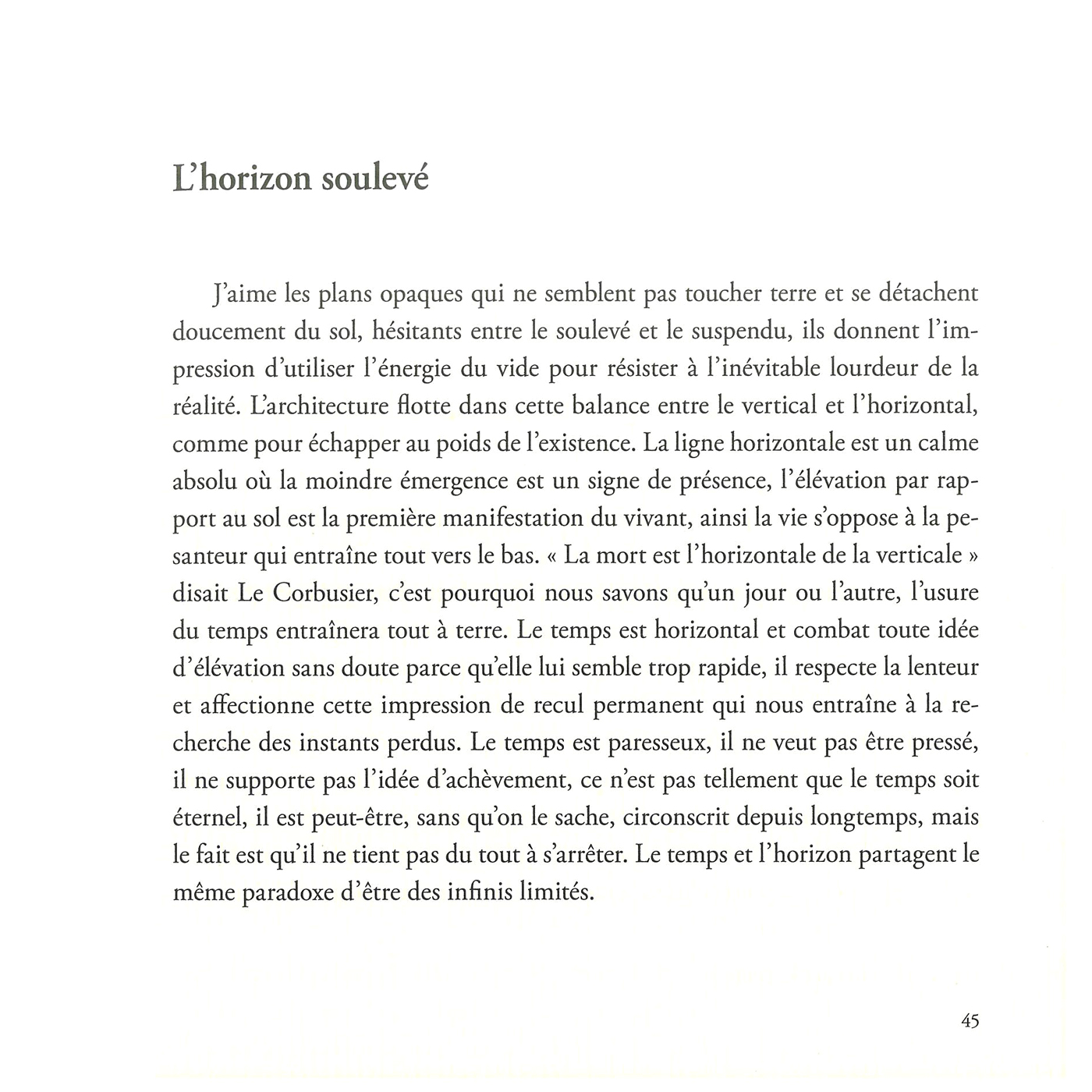 L'horizon soulevé

J'aime les plans opaques qui ne semblent pas toucher terre et se détachent doucement du sol, hésitants entre le soulevé et le suspendu, ils donnent l'impression d'utiliser l'énergie du vide pour résister à l'inévitable lourdeur de la réalité. L'architecture flotte dans cette balance entre le vertical et l'horizontal, comme pour échapper au poids de l'existence. La ligne horizontale est un calme absolu où la moindre émergence est un signe de présence, l'élévation par rapport au sol est la première manifestation du vivant, ainsi la vie s'oppose à la pesanteur qui entraîne tout vers le bas. « La mort est l'horizontale de la verticale » disait Le Corbusier, c'est pourquoi nous savons qu'un jour ou l'autre, l'usure du temps entraînera tout à terre. Le temps est horizontal et combat toute idée d'élévation sans doute parce qu'elle lui semble trop rapide, il respecte la lenteur et affectionne cette impression de recul permanent qui nous entraîne à la recherche des instants perdus. Le temps est paresseux, il ne veut pas être pressé, il ne supporte pas l'idée d'achèvement, ce n'est pas tellement que le temps soit éternel, il est peut-être, sans qu'on le sache, circonscrit depuis longtemps, mais le fait est qu'il ne tient pas du tout à s'arrêter. Le temps et l'horizon partagent le même paradoxe d'être des infinis limités.

45